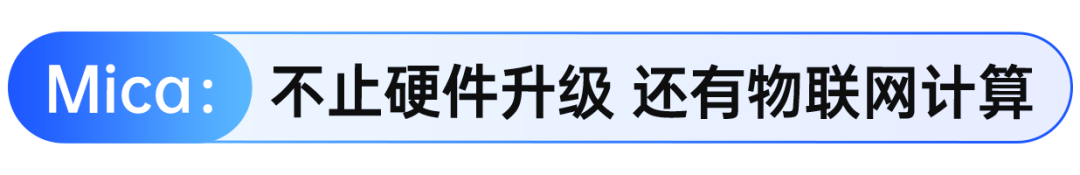 Mica: 不止硬件升级 还有物联网计算